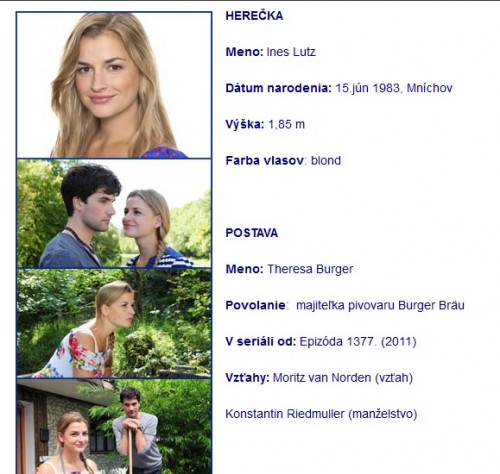 HEREČKA

Meno: Ines Lutz

Dátum narodenia: 15.jún 1983, Mníchov

Výška: 1,85 m

Farba vlasov: blond

POSTAVA

Meno: Theresa Burger

Povolanie: majiteľka pivovaru Burger Bräu

V seriáli od: Epizóda 1377. (2011)

Vzťahy: Moritz van Norden (vzťah)

Konstantin Riedmuller (manželstvo)